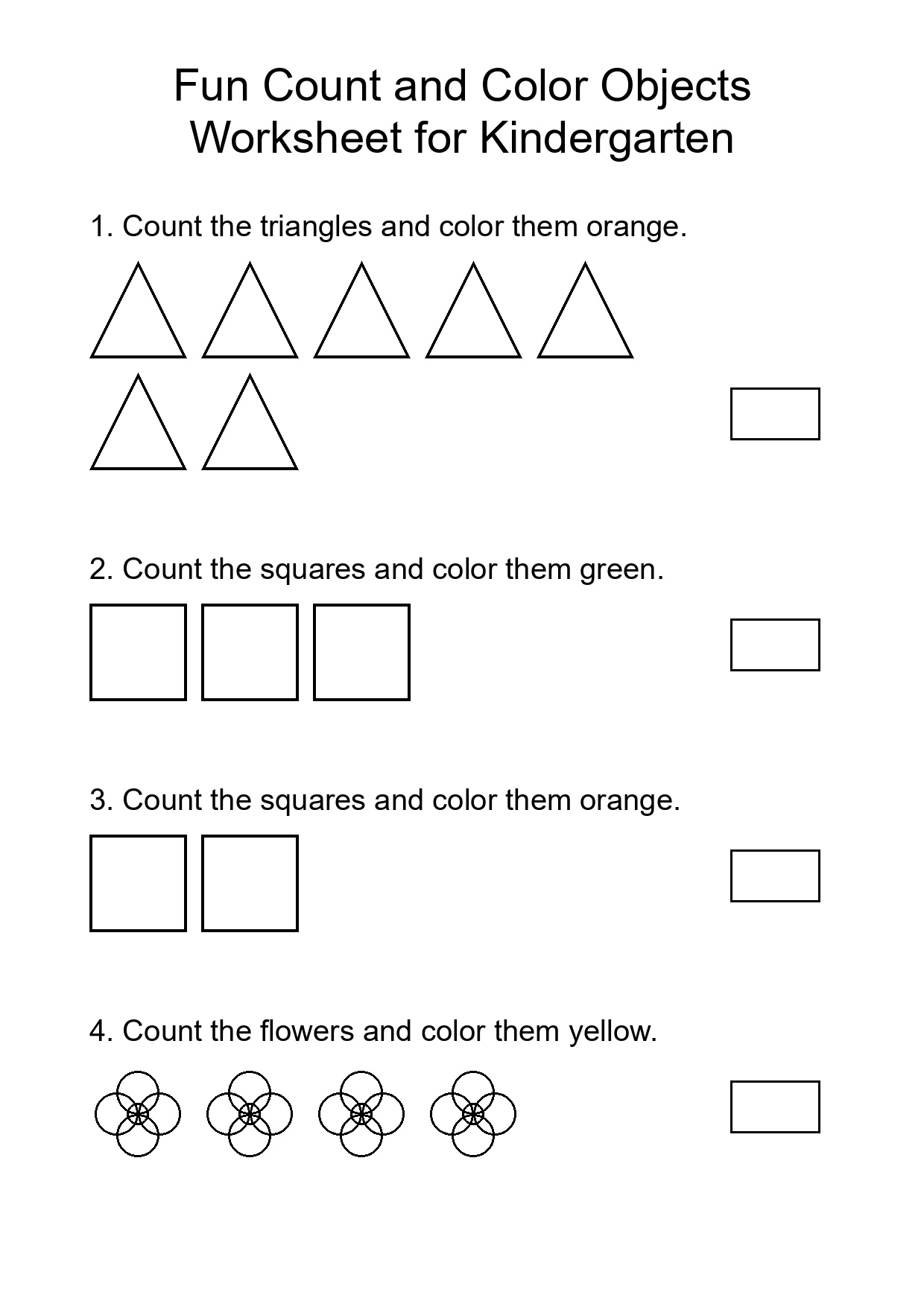 Fun Count and Color Objects Worksheet for Kindergarten

1. Count the triangles and color them orange.

2. Count the squares and color them green.

3. Count the squares and color them orange.

4. Count the flowers and color them yellow.